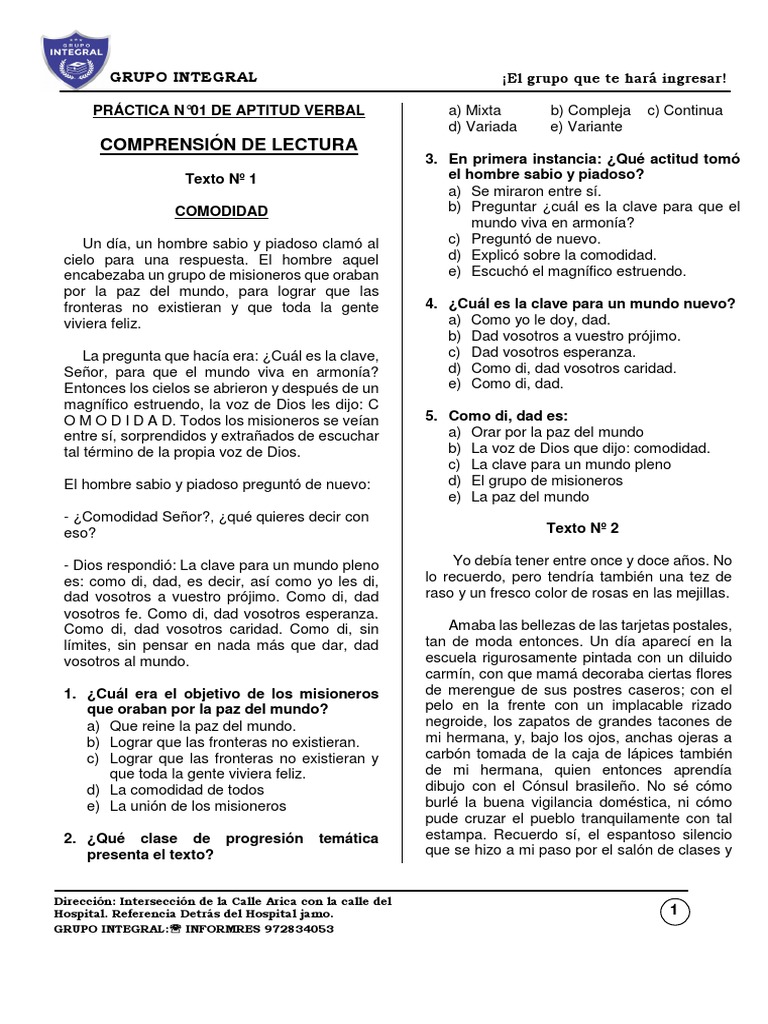 GRUPO INTEGRAL

GRUPO INTEGRAL ¡El grupo que te hará ingresar!

PRÁCTICA N°01 DE APTITUD VERBAL

COMPRENSIÓN DE LECTURA

Texto Nº 1

COMODIDAD

Un día, un hombre sabio y piadoso clamó al cielo para una respuesta. El hombre aquel encabezaba un grupo de misioneros que oraban por la paz del mundo, para lograr que las fronteras no existieran y que toda la gente viviera feliz.

La pregunta que hacía era: ¿Cuál es la clave, Señor, para que el mundo viva en armonía? Entonces los cielos se abrieron y después de un magnífico estruendo, la voz de Dios les dijo: C O M O D I D A D. Todos los misioneros se veían entre sí, sorprendidos y extrañados de escuchar tal término de la propia voz de Dios.

El hombre sabio y piadoso preguntó de nuevo:

- ¿Comodidad Señor?, ¿qué quieres decir con eso?

- Dios respondió: La clave para un mundo pleno es: como di, dad, es decir, así como yo les di, dad vosotros a vuestro prójimo. Como di, dad vosotros fe. Como di, dad vosotros esperanza. Como di, dad vosotros caridad. Como di, sin límites, sin pensar en nada más que dar, dad vosotros al mundo.

1. ¿Cuál era el objetivo de los misioneros que oraban por la paz del mundo?
a) Que reine la paz del mundo.
b) Lograr que las fronteras no existieran.
c) Lograr que las fronteras no existieran y que toda la gente viviera feliz.
d) La comodidad de todos
e) La unión de los misioneros

2. ¿Qué clase de progresión temática presenta el texto?
a) Mixta b) Compleja c) Continua
d) Variada e) Variante

3. En primera instancia: ¿Qué actitud tomó el hombre sabio y piadoso?
a) Se miraron entre sí.
b) Preguntar ¿cuál es la clave para que el mundo viva en armonía?
c) Preguntó de nuevo.
d) Explicó sobre la comodidad.
e) Escuchó el magnífico estruendo.

4. ¿Cuál es la clave para un mundo nuevo?
a) Como yo le doy, dad.
b) Dad vosotros a vuestro prójimo.
c) Dad vosotros esperanza.
d) Como di, dad vosotros caridad.
e) Como di, dad.

5. Como di, dad es:
a) Orar por la paz del mundo
b) La voz de Dios que dijo: comodidad.
c) La clave para un mundo pleno
d) El grupo de misioneros
e) La paz del mundo

Texto Nº 2

Yo debía tener entre once y doce años. No lo recuerdo, pero tendría también una tez de raso y un fresco color de rosas en las mejillas.

Amaba las bellezas de las tarjetas postales, tan de moda entonces. Un día aparecí en la escuela rigurosamente pintada con un diluido carmín, con que mamá decoraba ciertas flores de merengue de sus postres caseros; con el pelo en la frente con un implacable rizado negroide, los zapatos de grandes tacones de mi hermana, y, bajo los ojos, anchas ojeras a carbón tomada de la caja de lápices también de mi hermana, quien entonces aprendía dibujo con el Cónsul brasileño. No sé cómo burlé la buena vigilancia doméstica, ni cómo pude cruzar el pueblo tranquilamente con tal estampa. Recuerdo sí, el espantoso silencio que se hizo a mi paso por el salón de clases y

Dirección: Intersección de la Calle Arica con la calle del Hospital. Referencia Detrás del Hospital jamo.
GRUPO INTEGRAL:☎ INFORMRES 972834053

1